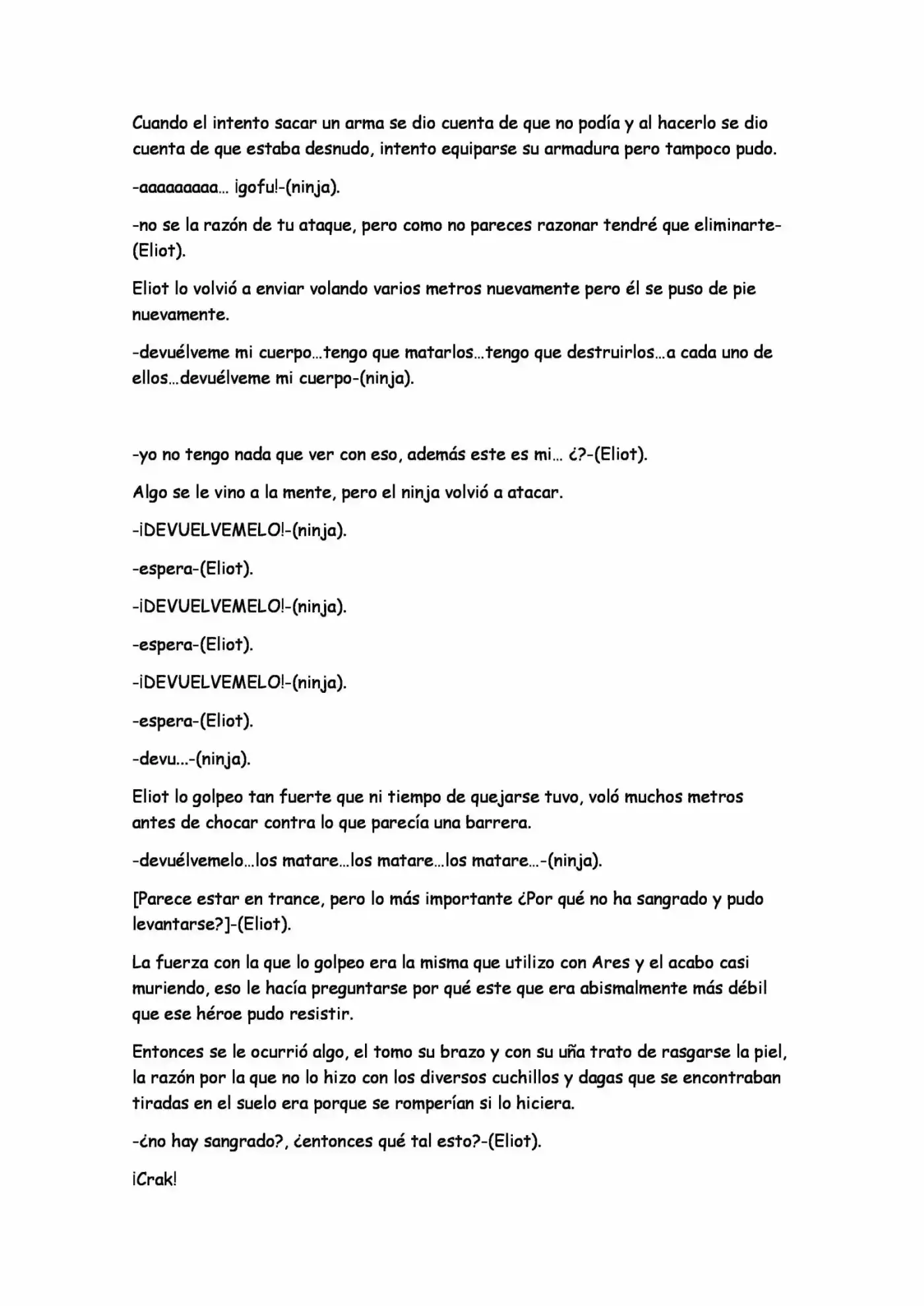 Cuando el intento sacar un arma se dio cuenta de que no podía y al hacerlo se dio cuenta de que estaba desnudo, intento equiparse su armadura pero tampoco pudo.

-aaaaaaaaa… ¡gofu!-(ninja).

-no se la razón de tu ataque, pero como no pareces razonar tendré que eliminarte-(Eliot).

Eliot lo volvió a enviar volando varios metros nuevamente pero él se puso de pie nuevamente.

-devuélveme mi cuerpo…tengo que matarlos…tengo que destruirlos…a cada uno de ellos…devuélveme mi cuerpo-(ninja).

-yo no tengo nada que ver con eso, además este es mi… ¿?-(Eliot).

Algo se le vino a la mente, pero el ninja volvió a atacar.

-¡DEVUELVEMELO!-(ninja).

-espera-(Eliot).

-¡DEVUELVEMELO!-(ninja).

-espera-(Eliot).

-¡DEVUELVEMELO!-(ninja).

-espera-(Eliot).

-devu…-(ninja).

Eliot lo golpeo tan fuerte que ni tiempo de quejarse tuvo, voló muchos metros antes de chocar contra lo que parecía una barrera.

-devuélvemelo…los matare…los matare…los matare…-(ninja).

[Parece estar en trance, pero lo más importante ¿Por qué no ha sangrado y pudo levantarse?]-(Eliot).

La fuerza con la que lo golpeo era la misma que utilizo con Ares y el acabo casi muriendo, eso le hacía preguntarse por qué este que era abismalmente más débil que ese héroe pudo resistir.

Entonces se le ocurrió algo, el tomo su brazo y con su uña trato de rasgarse la piel, la razón por la que no lo hizo con los diversos cuchillos y dagas que se encontraban tiradas en el suelo era porque se romperían si lo hiciera.

-¿no hay sangrado?, ¿entonces qué tal esto?-(Eliot).

¡Crak!